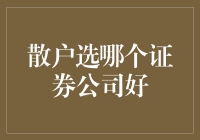 散户选哪个证券公司好